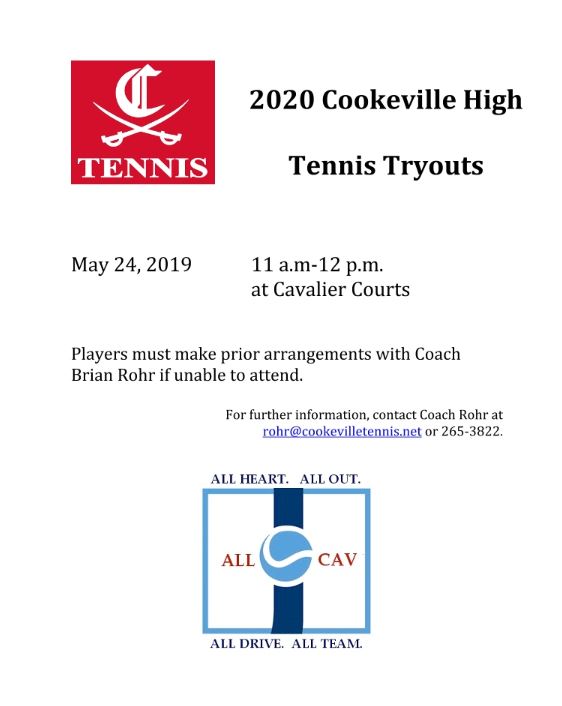 C

TENNIS

2020 Cookeville High

Tennis Tryouts

May 24, 2019 11 a.m-12 p.m. at Cavalier Courts

Players must make prior arrangements with Coach Brian Rohr if unable to attend.

For further information, contact Coach Rohr at rohr@cookevilletennis.net or 265-3822.

ALL HEART. ALL OUT.

ALL CAV

ALL DRIVE. ALL TEAM.